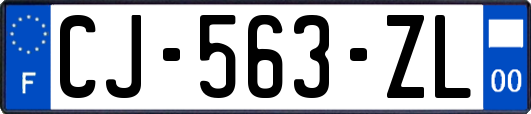 F
CJ-563-ZL
00